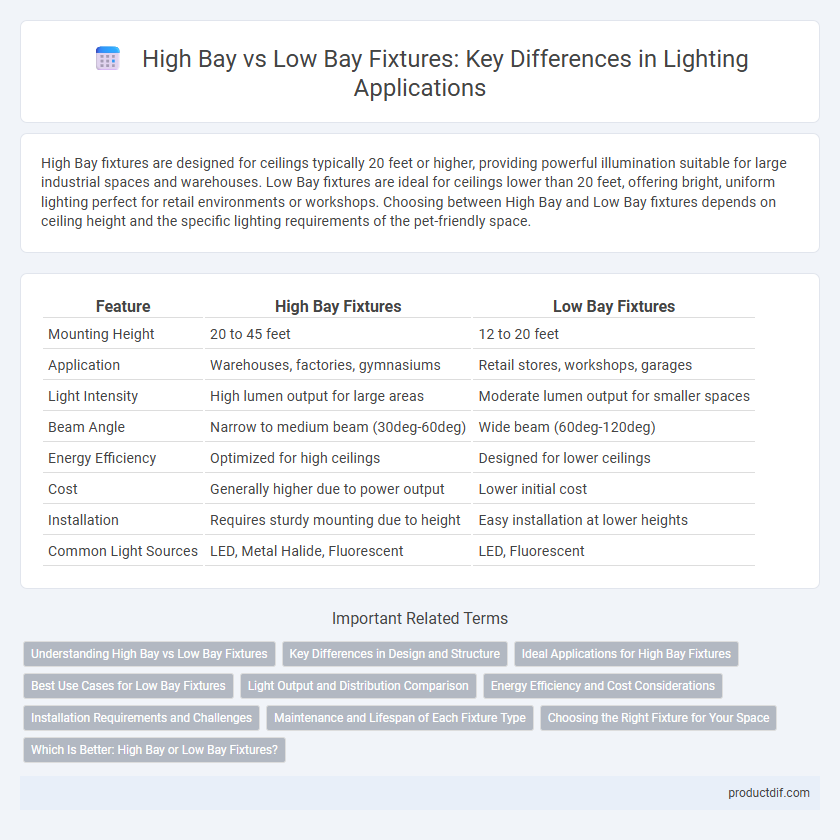 High Bay vs Low Bay Fixtures: Key Differences in Lighting Applications

High Bay fixtures are designed for ceilings typically 20 feet or higher, providing powerful illumination suitable for large industrial spaces and warehouses. Low Bay fixtures are ideal for ceilings lower than 20 feet, offering bright, uniform lighting perfect for retail environments or workshops. Choosing between High Bay and Low Bay fixtures depends on ceiling height and the specific lighting requirements of the pet-friendly space.

| Feature | High Bay Fixtures | Low Bay Fixtures |
|---|---|---|
| Mounting Height | 20 to 45 feet | 12 to 20 feet |
| Application | Warehouses, factories, gymnasiums | Retail stores, workshops, garages |
| Light Intensity | High lumen output for large areas | Moderate lumen output for smaller spaces |
| Beam Angle | Narrow to medium beam (30deg-60deg) | Wide beam (60deg-120deg) |
| Energy Efficiency | Optimized for high ceilings | Designed for lower ceilings |
| Cost | Generally higher due to power output | Lower initial cost |
| Installation | Requires sturdy mounting due to height | Easy installation at lower heights |
| Common Light Sources | LED, Metal Halide, Fluorescent | LED, Fluorescent |

Important Related Terms

Understanding High Bay vs Low Bay Fixtures
Key Differences in Design and Structure
Ideal Applications for High Bay Fixtures
Best Use Cases for Low Bay Fixtures
Light Output and Distribution Comparison
Energy Efficiency and Cost Considerations
Installation Requirements and Challenges
Maintenance and Lifespan of Each Fixture Type
Choosing the Right Fixture for Your Space
Which Is Better: High Bay or Low Bay Fixtures?

productdif.com